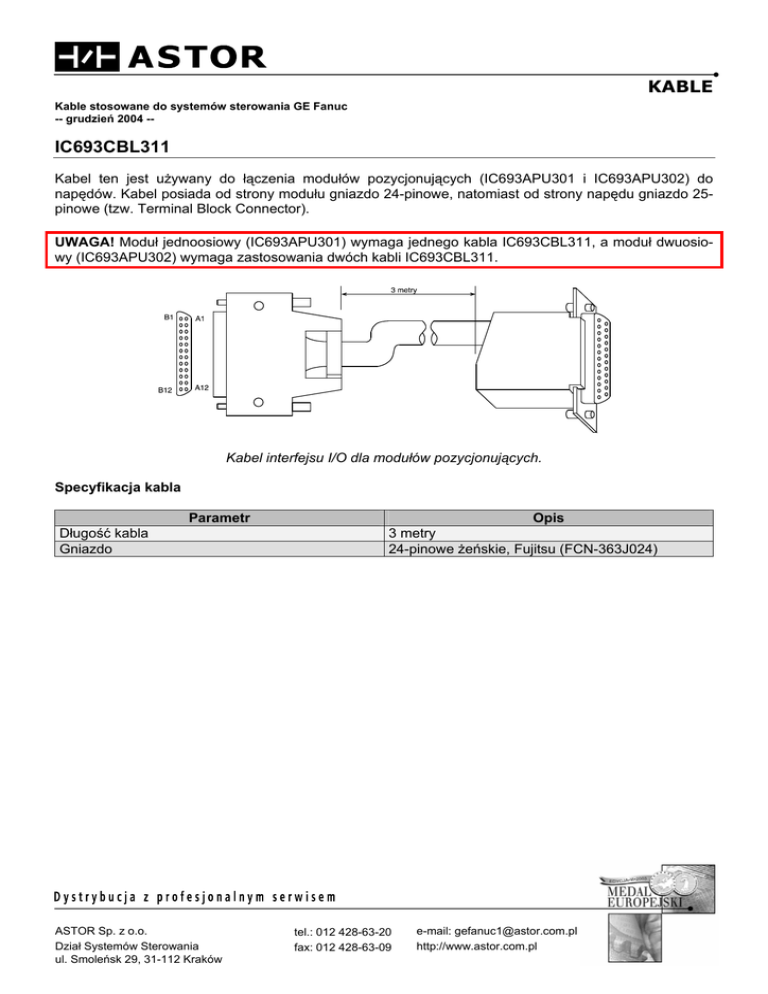 ASTOR

KABLE

Kable stosowane do systemów sterowania GE Fanuc
-- grudzień 2004 --

IC693CBL311

Kabel ten jest używany do łączenia modułów pozycjonujących (IC693APU301 i IC693APU302) do napędów. Kabel posiada od strony modułu gniazdo 24-pinowe, natomiast od strony napędu gniazdo 25-pinowe (tzw. Terminal Block Connector).

UWAGA! Moduł jednoosiowy (IC693APU301) wymaga jednego kabla IC693CBL311, a moduł dwuosiowy (IC693APU302) wymaga zastosowania dwóch kabli IC693CBL311.

3 metry

B1 A1

B12 A12

Kabel interfejsu I/O dla modułów pozycjonujących.

Specyfikacja kabla

| Parametr | Opis |
|---|---|
| Długość kabla | 3 metry |
| Gniazdo | 24-pinowe żeńskie, Fujitsu (FCN-363J024) |

Dystrybucja z profesjonalnym serwisem

MEDAL EUROPEJSKI

ASTOR Sp. z o.o.
Dział Systemów Sterowania
ul. Smoleńsk 29, 31-112 Kraków

tel.: 012 428-63-20
fax: 012 428-63-09

e-mail: gefanuc1@astor.com.pl
http://www.astor.com.pl